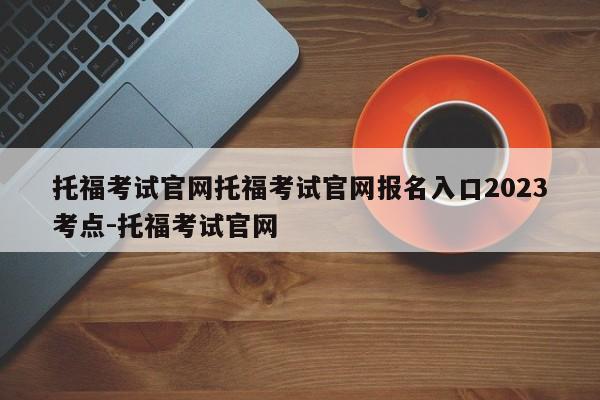 托福考试官网托福考试官网报名入口2023考点-托福考试官网